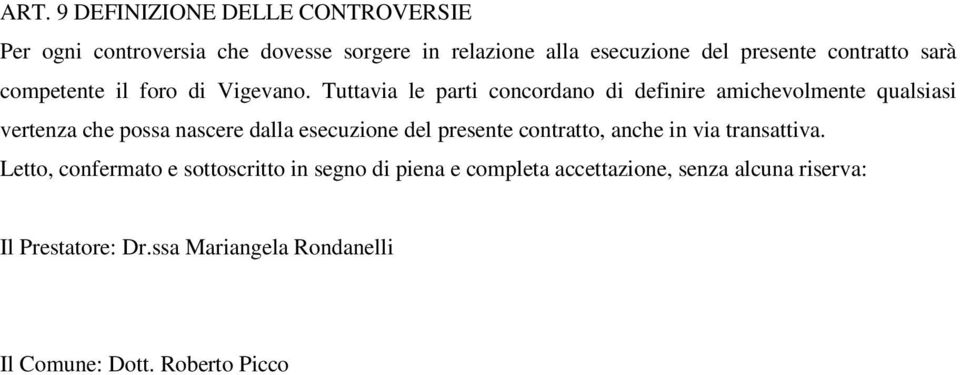 ART. 9 DEFINIZIONE DELLE CONTROVERSIE

Per ogni controversia che dovesse sorgere in relazione alla esecuzione del presente contratto sarà competente il foro di Vigevano. Tuttavia le parti concordano di definire amichevolmente qualsiasi vertenza che possa nascere dalla esecuzione del presente contratto, anche in via transattiva.

Letto, confermato e sottoscritto in segno di piena e completa accettazione, senza alcuna riserva:

Il Prestatore: Dr.ssa Mariangela Rondanelli

Il Comune: Dott. Roberto Picco